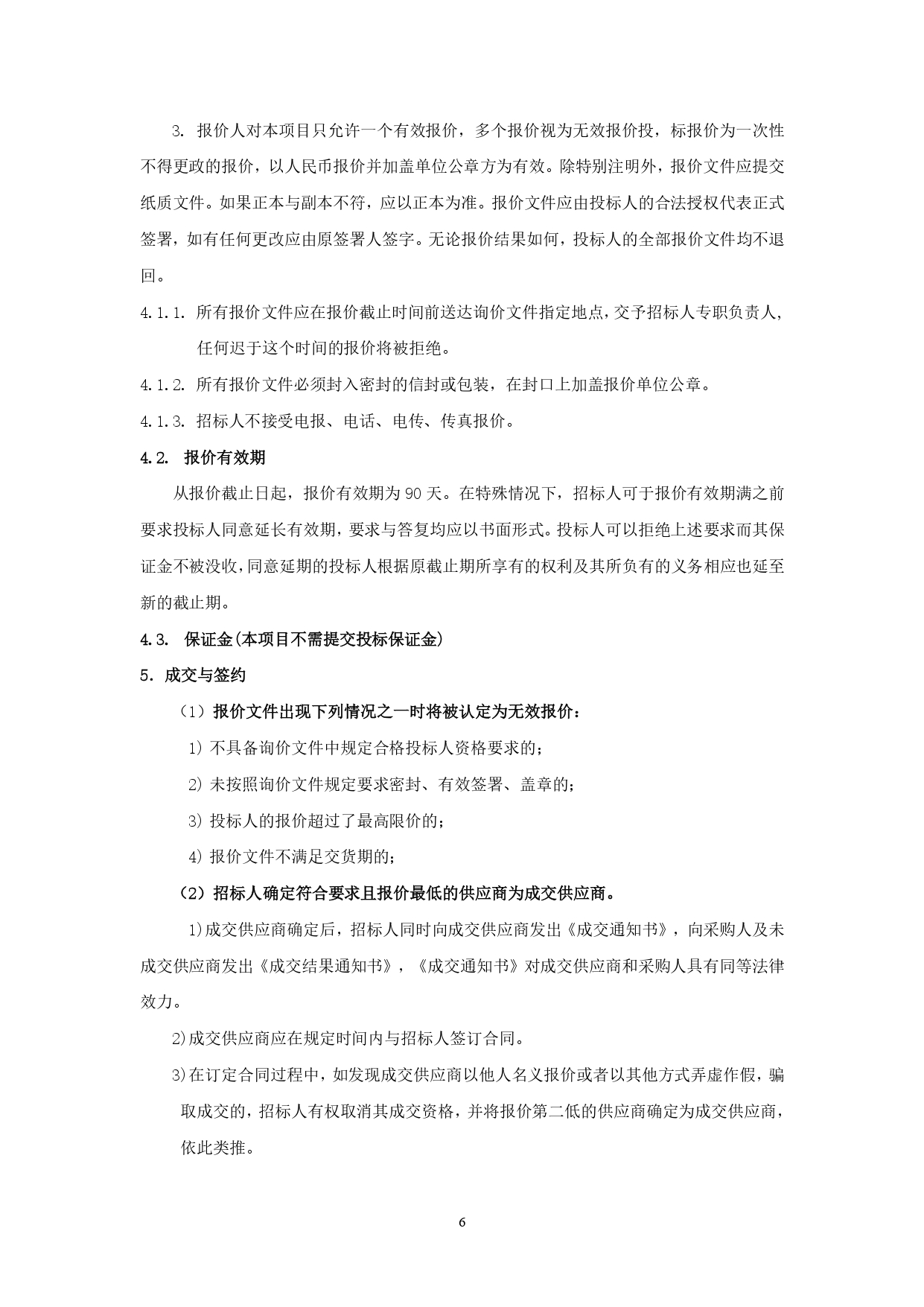 3. 报价人对本项目只允许一个有效报价，多个报价视为无效报价投，标报价为一次性不得更政的报价，以人民币报价并加盖单位公章方为有效。除特别注明外，报价文件应提交纸质文件。如果正本与副本不符，应以正本为准。报价文件应由投标人的合法授权代表正式签署，如有任何更改应由原签署人签字。无论报价结果如何，投标人的全部报价文件均不退回。

4.1.1. 所有报价文件应在报价截止时间前送达询价文件指定地点，交予招标人专职负责人，任何迟于这个时间的报价将被拒绝。

4.1.2. 所有报价文件必须封入密封的信封或包装，在封口上加盖报价单位公章。

4.1.3. 招标人不接受电报、电话、电传、传真报价。

4.2. 报价有效期

从报价截止日起，报价有效期为90天。在特殊情况下，招标人可于报价有效期满之前要求投标人同意延长有效期，要求与答复均应以书面形式。投标人可以拒绝上述要求而其保证金不被没收，同意延期的投标人根据原截止期所享有的权利及其所负有的义务相应也延至新的截止期。

4.3. 保证金(本项目不需提交投标保证金)

5. 成交与签约

（1）报价文件出现下列情况之一时将被认定为无效报价：

1) 不具备询价文件中规定合格投标人资格要求的；

2) 未按照询价文件规定要求密封、有效签署、盖章的；

3) 投标人的报价超过了最高限价的；

4) 报价文件不满足交货期的；

（2）招标人确定符合要求且报价最低的供应商为成交供应商。

1)成交供应商确定后，招标人同时向成交供应商发出《成交通知书》，向采购人及未成交供应商发出《成交结果通知书》，《成交通知书》对成交供应商和采购人具有同等法律效力。

2)成交供应商应在规定时间内与招标人签订合同。

3)在订定合同过程中，如发现成交供应商以他人名义报价或者以其他方式弄虚作假，骗取成交的，招标人有权取消其成交资格，并将报价第二低的供应商确定为成交供应商，依此类推。

6